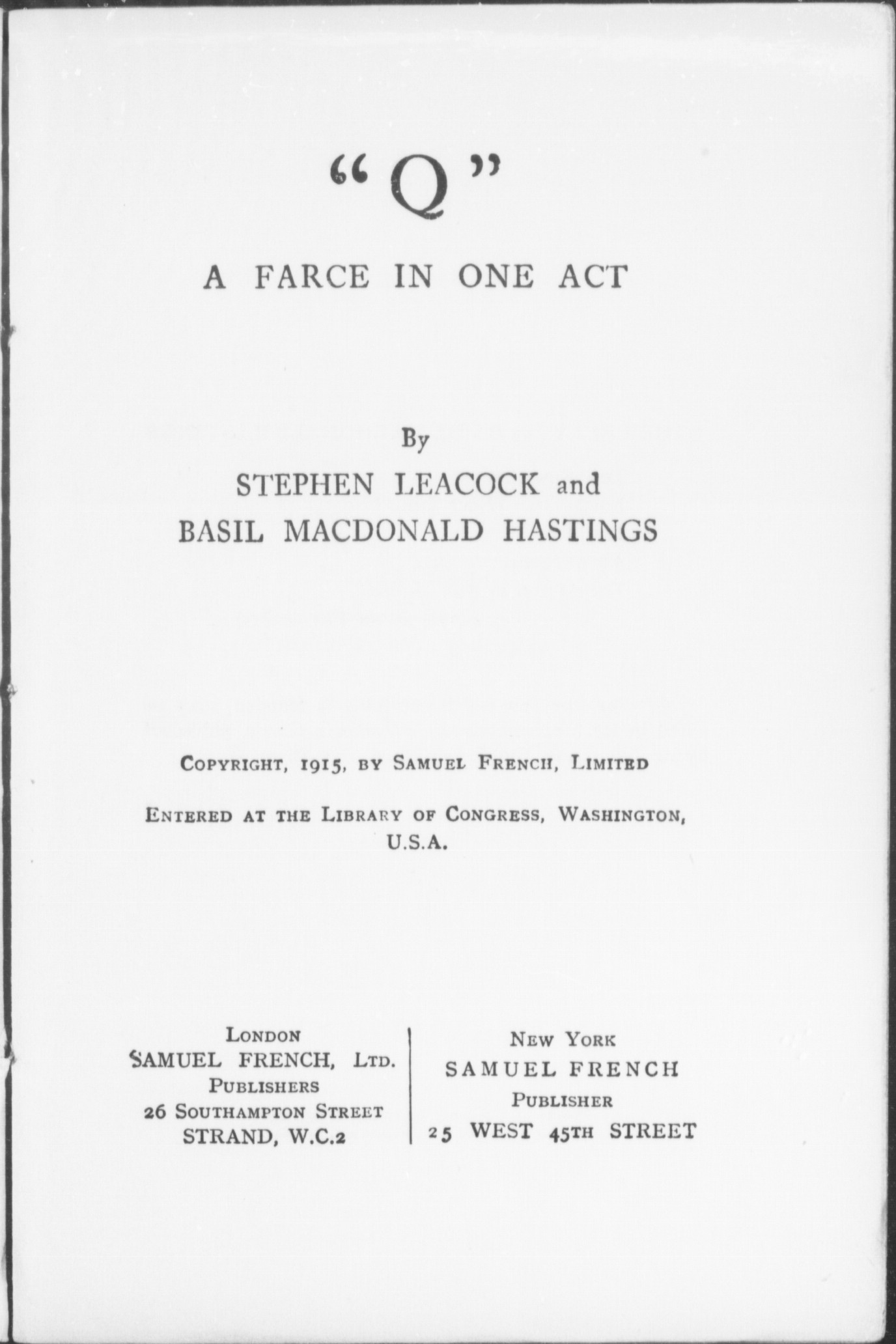 "Q"

A FARCE IN ONE ACT

By

STEPHEN LEACOCK and
BASIL MACDONALD HASTINGS

COPYRIGHT, 1915, BY SAMUEL FRENCH, LIMITED

ENTERED AT THE LIBRARY OF CONGRESS, WASHINGTON, U.S.A.

LONDON
SAMUEL FRENCH, LTD.
PUBLISHERS
26 SOUTHAMPTON STREET
STRAND, W.C.2

NEW YORK
SAMUEL FRENCH
PUBLISHER
25 WEST 45TH STREET